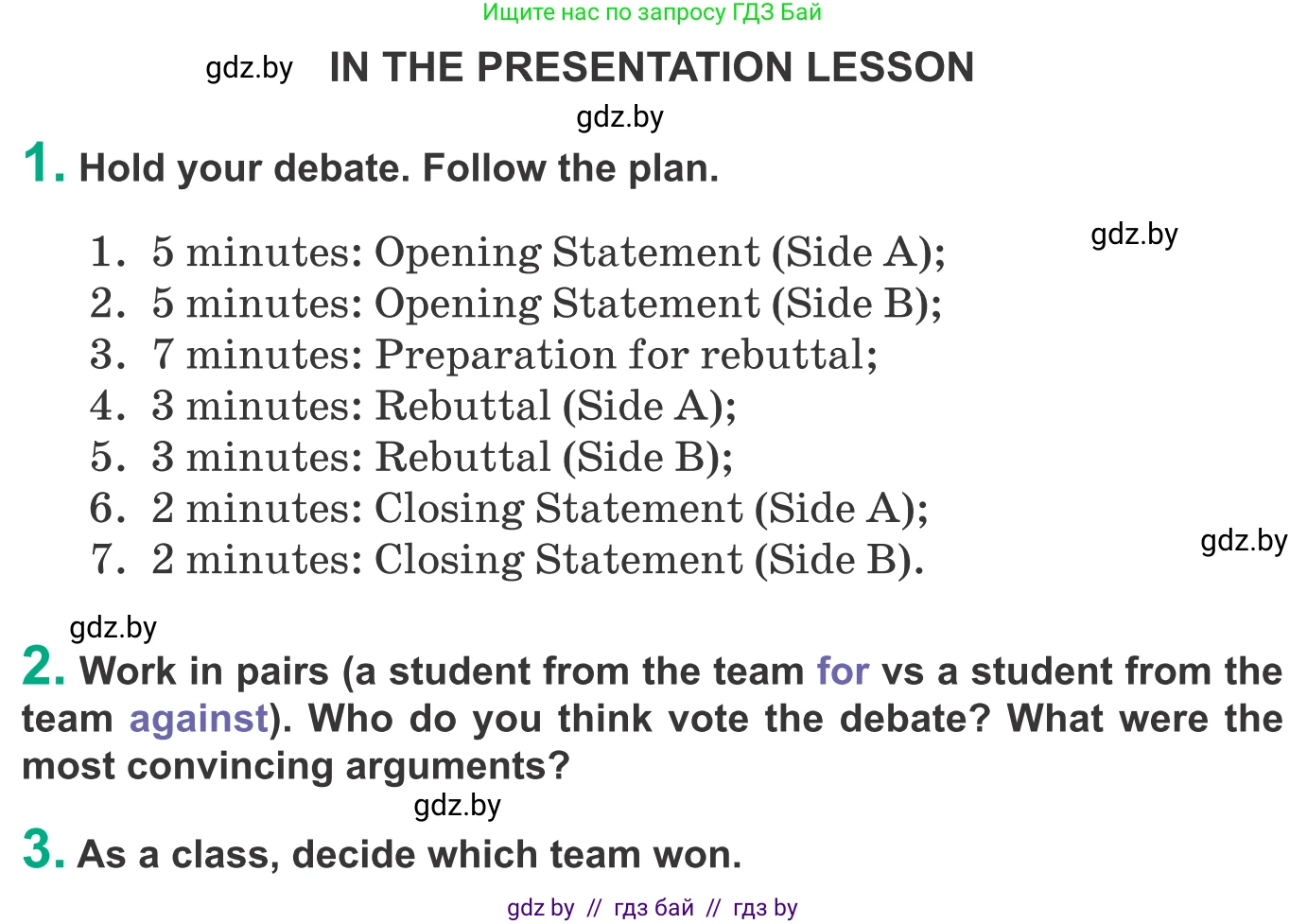 Ищите нас по запросу ГДЗ Бай

gdz.by IN THE PRESENTATION LESSON

gdz.by

1. Hold your debate. Follow the plan.

gdz.by

1. 5 minutes: Opening Statement (Side A);
2. 5 minutes: Opening Statement (Side B);
3. 7 minutes: Preparation for rebuttal;
4. 3 minutes: Rebuttal (Side A);
5. 3 minutes: Rebuttal (Side B);
6. 2 minutes: Closing Statement (Side A);
7. 2 minutes: Closing Statement (Side B).

gdz.by

gdz.by

2. Work in pairs (a student from the team for vs a student from the team against). Who do you think vote the debate? What were the most convincing arguments?

gdz.by

3. As a class, decide which team won.

gdz by // гдз бай // гдз by